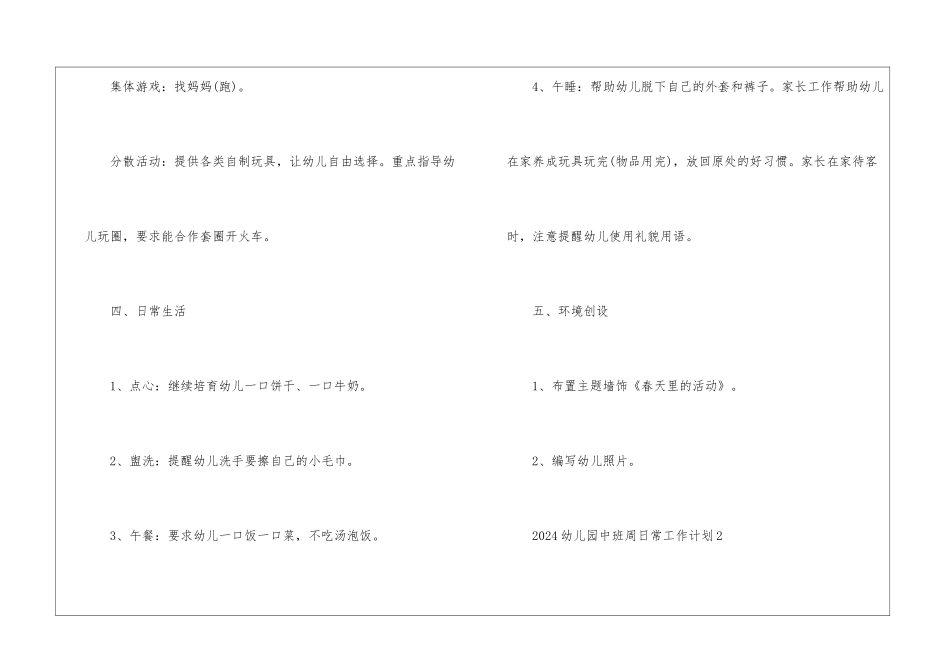 集体游戏：找妈妈(跑)。

分散活动：提供各类自制玩具，让幼儿自由选择。重点指导幼儿玩圈，要求能合作套圈开火车。

四、日常生活

1、点心：继续培育幼儿一口饼干、一口牛奶。

2、盥洗：提醒幼儿洗手要擦自己的小毛巾。

3、午餐：要求幼儿一口饭一口菜，不吃汤泡饭。

4、午睡：帮助幼儿脱下自己的外套和裤子。家长工作帮助幼儿在家养成玩具玩完(物品用完)，放回原处的好习惯。家长在家待客时，注意提醒幼儿使用礼貌用语。

五、环境创设

1、布置主题墙饰《春天里的活动》。

2、编写幼儿照片。

2024幼儿园中班周日常工作计划2